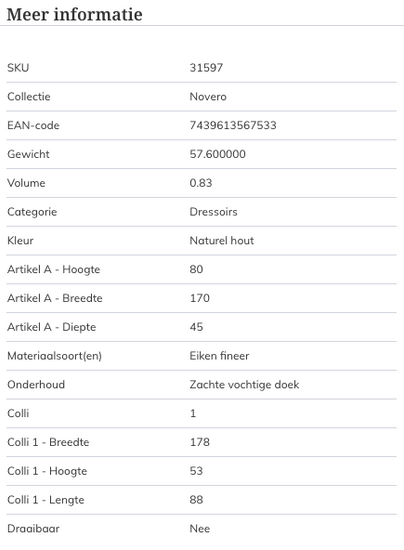 Meer informatie

| | |
|---|---|
| SKU | 31597 |
| Collectie | Novero |
| EAN-code | 7439613567533 |
| Gewicht | 57.600000 |
| Volume | 0.83 |
| Categorie | Dressoirs |
| Kleur | Naturel hout |
| Artikel A - Hoogte | 80 |
| Artikel A - Breedte | 170 |
| Artikel A - Diepte | 45 |
| Materiaalsoort(en) | Eiken fineer |
| Onderhoud | Zachte vochtige doek |
| Colli | 1 |
| Colli 1 - Breedte | 178 |
| Colli 1 - Hoogte | 53 |
| Colli 1 - Lengte | 88 |
| Draaibaar | Nee |